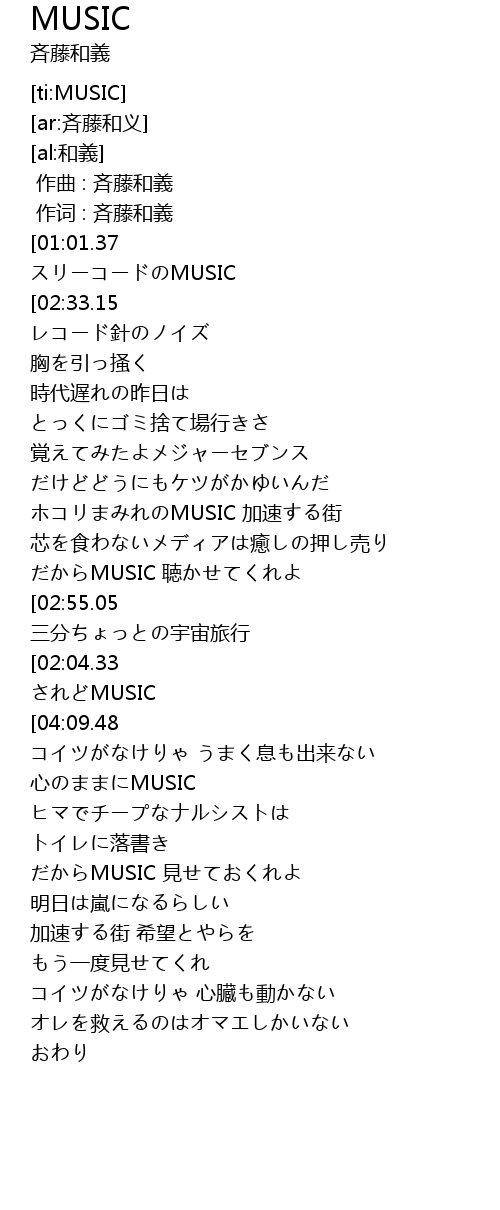 MUSIC
斉藤和義

[ti:MUSIC]
[ar:斉藤和义]
[al:和義]
作曲 : 斉藤和義
作词 : 斉藤和義
[01:01.37
スリーコードのMUSIC
[02:33.15
レコード針のノイズ
胸を引っ掻く
時代遅れの昨日は
とっくにゴミ捨て場行きさ
覚えてみたよメジャーセブンス
だけどどうにもケツがかゆいんだ
ホコリまみれのMUSIC 加速する街
芯を食わないメディアは癒しの押し売り
だからMUSIC 聴かせてくれよ
[02:55.05
三分ちょっとの宇宙旅行
[02:04.33
されどMUSIC
[04:09.48
コイツがなけりゃ うまく息も出来ない
心のままにMUSIC
ヒマでチープなナルシストは
トイレに落書き
だからMUSIC 見せておくれよ
明日は嵐になるらしい
加速する街 希望とやらを
もう一度見せてくれ
コイツがなけりゃ 心臓も動かない
オレを救えるのはオマエしかいない
おわり